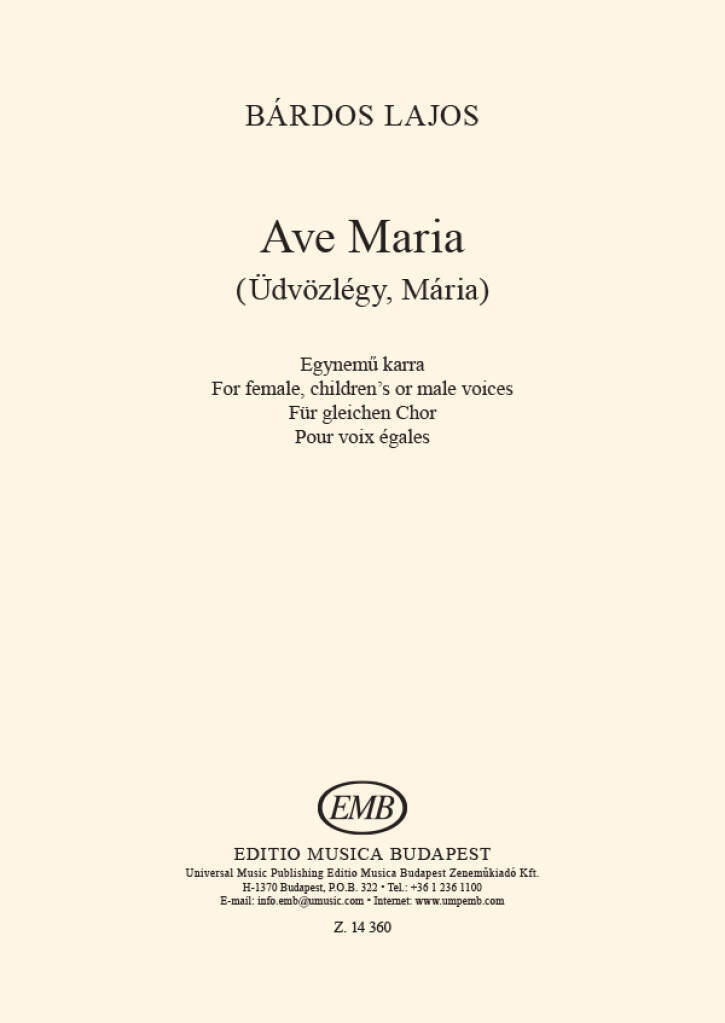 BÁRDOS LAJOS

Ave Maria
(Üdvözlégy, Mária)

Egynemű karra
For female, children's or male voices
Für gleichen Chor
Pour voix égales

EMB

EDITIO MUSICA BUDAPEST
Universal Music Publishing Editio Musica Budapest Zeneműkiadó Kft.
H-1370 Budapest, P.O.B. 322 • Tel.: +36 1 236 1100
E-mail: info.emb@umusic.com • Internet: www.umpemb.com

Z. 14 360